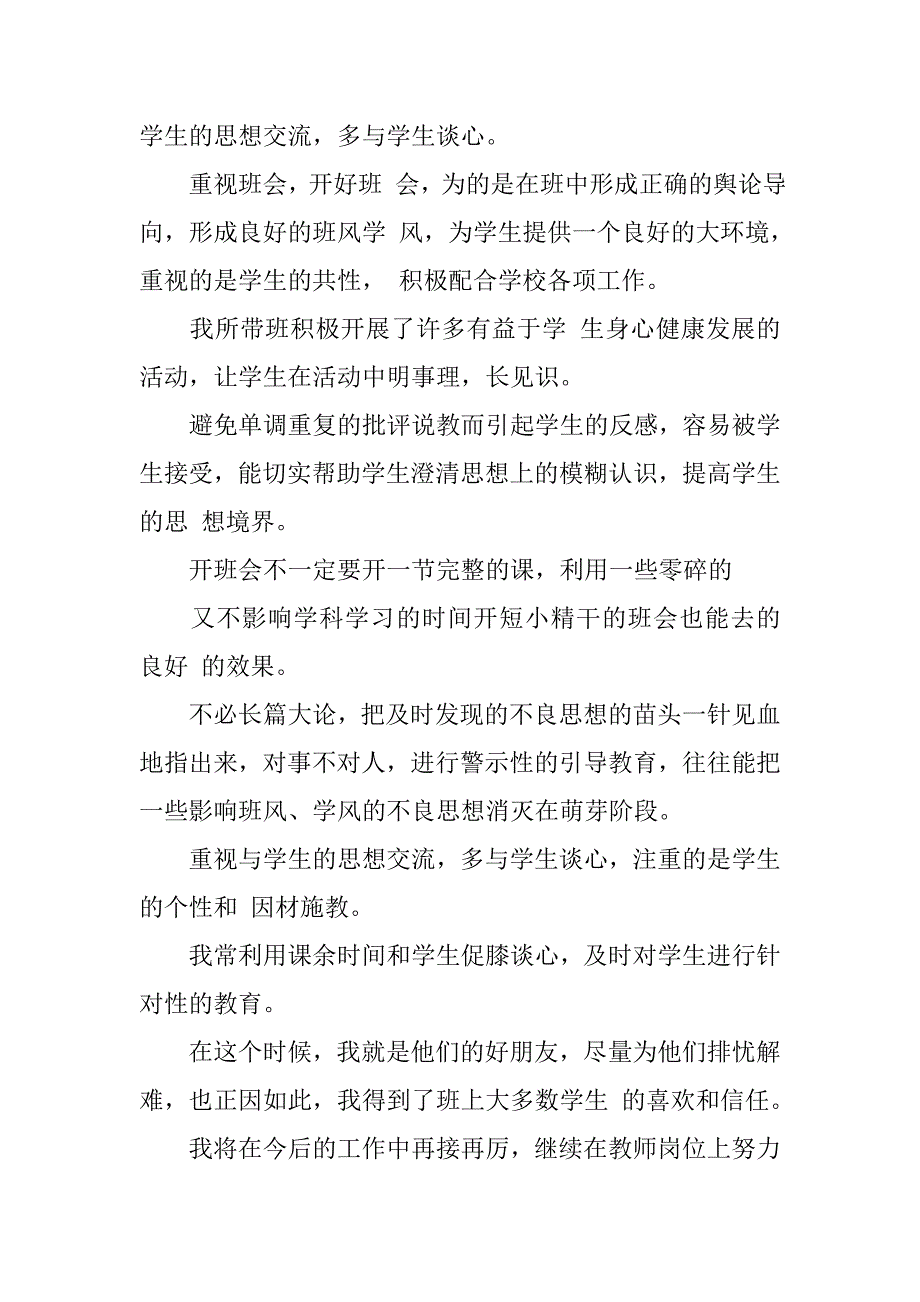 学生的思想交流，多与学生谈心。

重视班会，开好班 会，为的是在班中形成正确的舆论导向，形成良好的班风学 风，为学生提供一个良好的大环境，重视的是学生的共性， 积极配合学校各项工作。

我所带班积极开展了许多有益于学 生身心健康发展的活动，让学生在活动中明事理，长见识。

避免单调重复的批评说教而引起学生的反感，容易被学生接受，能切实帮助学生澄清思想上的模糊认识，提高学生的思 想境界。

开班会不一定要开一节完整的课，利用一些零碎的

又不影响学科学习的时间开短小精干的班会也能去的良好 的效果。

不必长篇大论，把及时发现的不良思想的苗头一针见血地指出来，对事不对人，进行警示性的引导教育，往往能把一些影响班风、学风的不良思想消灭在萌芽阶段。

重视与学生的思想交流，多与学生谈心，注重的是学生的个性和 因材施教。

我常利用课余时间和学生促膝谈心，及时对学生进行针对性的教育。

在这个时候，我就是他们的好朋友，尽量为他们排忧解难，也正因如此，我得到了班上大多数学生 的喜欢和信任。

我将在今后的工作中再接再厉，继续在教师岗位上努力